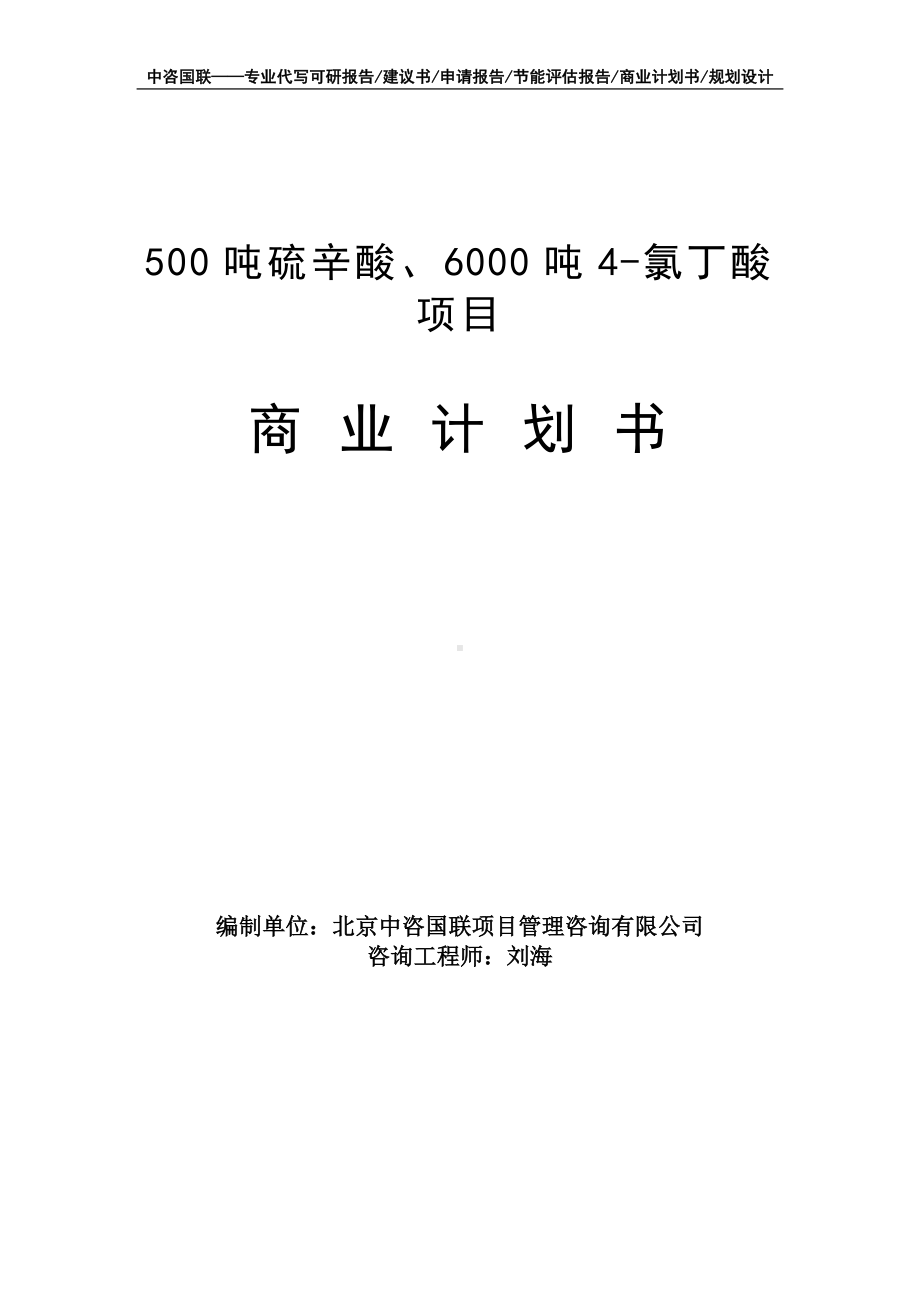 中咨国联——专业代写可研报告/建议书/申请报告/节能评估报告/商业计划书/规划设计

500 吨硫辛酸、6000 吨 4-氯丁酸项目

商 业 计 划 书

编制单位：北京中咨国联项目管理咨询有限公司
咨询工程师：刘海